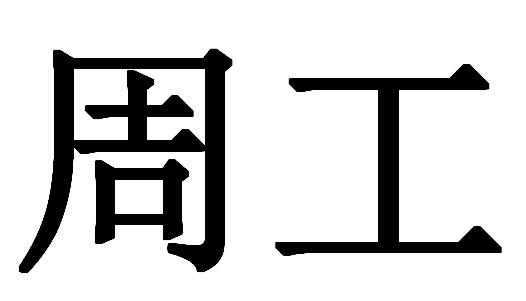 周工